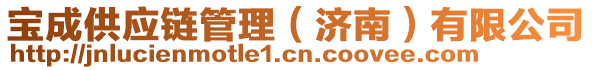 宝成供应链管理（济南）有限公司
http://jnlucienmotle1.cn.coovee.com